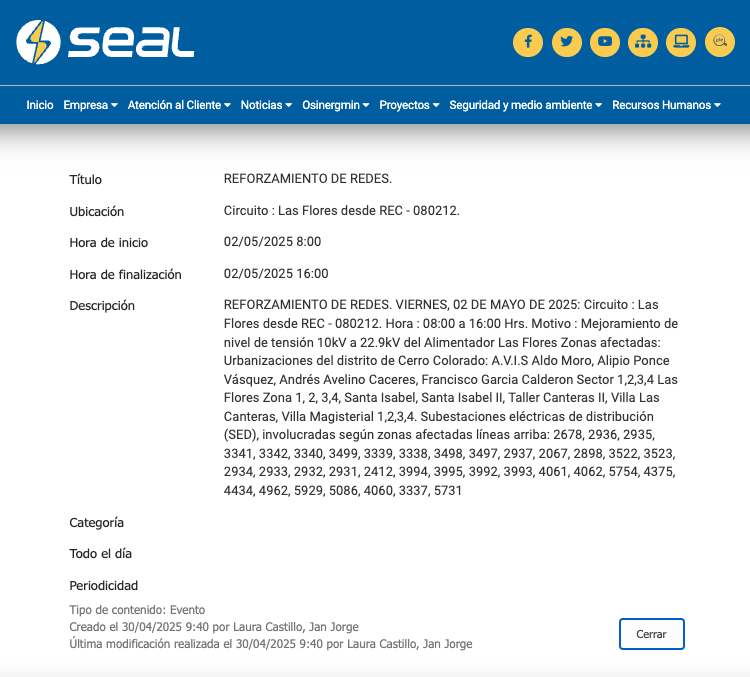 seal

Inicio Empresa Atención al Cliente Noticias Osinergmin Proyectos Seguridad y medio ambiente Recursos Humanos

| | |
|---|---|
| Título | REFORZAMIENTO DE REDES. |
| Ubicación | Circuito : Las Flores desde REC - 080212. |
| Hora de inicio | 02/05/2025 8:00 |
| Hora de finalización | 02/05/2025 16:00 |
| Descripción | REFORZAMIENTO DE REDES. VIERNES, 02 DE MAYO DE 2025: Circuito : Las Flores desde REC - 080212. Hora : 08:00 a 16:00 Hrs. Motivo : Mejoramiento de nivel de tensión 10kV a 22.9kV del Alimentador Las Flores Zonas afectadas: Urbanizaciones del distrito de Cerro Colorado: A.V.I.S Aldo Moro, Alipio Ponce Vásquez, Andrés Avelino Caceres, Francisco Garcia Calderon Sector 1,2,3,4 Las Flores Zona 1, 2, 3,4, Santa Isabel, Santa Isabel II, Taller Canteras II, Villa Las Canteras, Villa Magisterial 1,2,3,4. Subestaciones eléctricas de distribución (SED), involucradas según zonas afectadas líneas arriba: 2678, 2936, 2935, 3341, 3342, 3340, 3499, 3339, 3338, 3498, 3497, 2937, 2067, 2898, 3522, 3523, 2934, 2933, 2932, 2931, 2412, 3994, 3995, 3992, 3993, 4061, 4062, 5754, 4375, 4434, 4962, 5929, 5086, 4060, 3337, 5731 |
| Categoría | |
| Todo el día | |
| Periodicidad | |

Tipo de contenido: Evento
Creado el 30/04/2025 9:40 por Laura Castillo, Jan Jorge
Última modificación realizada el 30/04/2025 9:40 por Laura Castillo, Jan Jorge

Cerrar